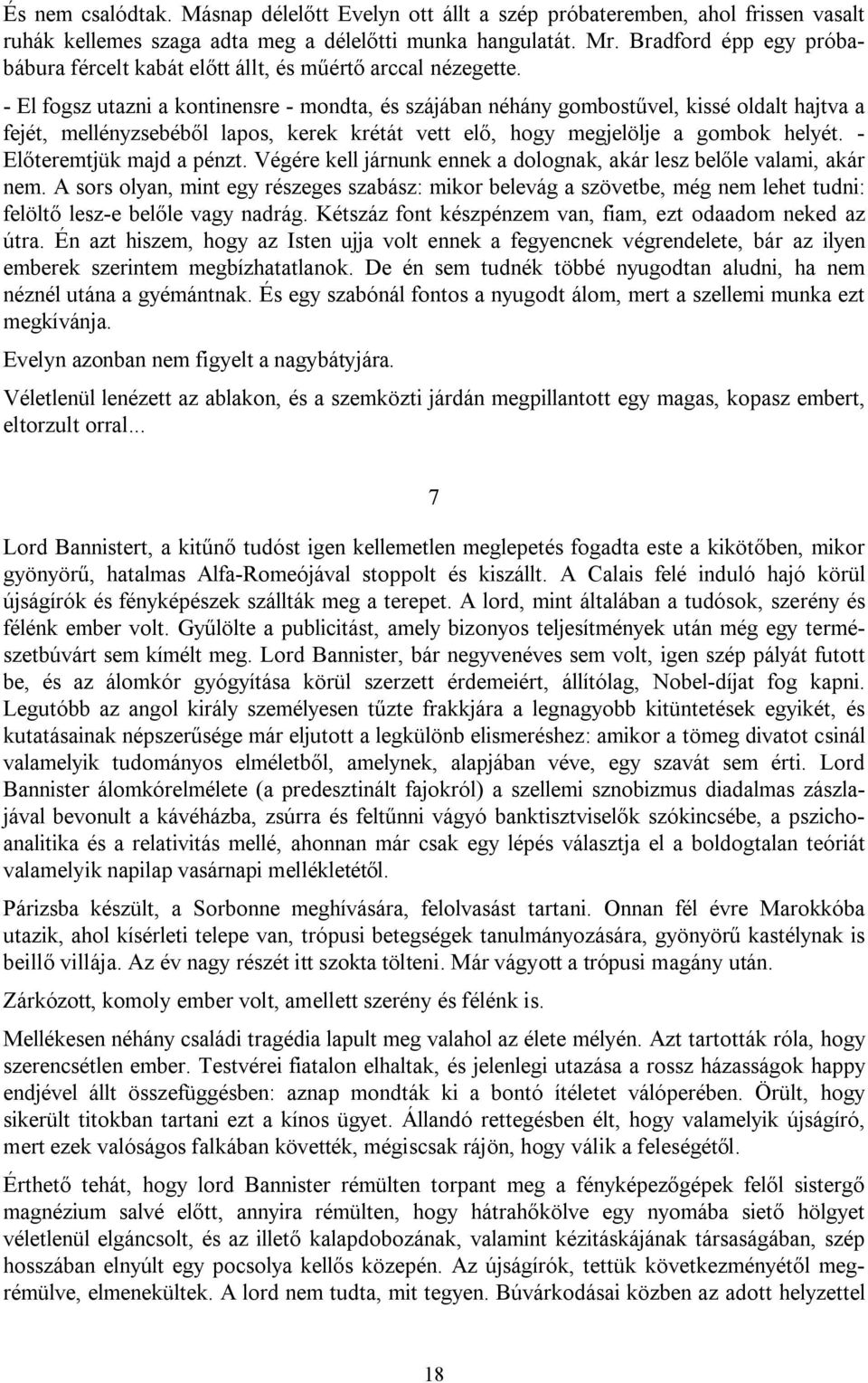 És nem csalódtak. Másnap délelőtt Evelyn ott állt a szép próbateremben, ahol frissen vasalt ruhák kellemes szaga adta meg a délelőtti munka hangulatát. Mr. Bradford épp egy próbabábura fércelt kabát előtt állt, és műértő arccal nézegette.

- El fogsz utazni a kontinensre - mondta, és szájában néhány gombostűvel, kissé oldalt hajtva a fejét, mellényzsebéből lapos, kerek krétát vett elő, hogy megjelölje a gombok helyét. - Előteremtjük majd a pénzt. Végére kell járnunk ennek a dolognak, akár lesz belőle valami, akár nem. A sors olyan, mint egy részeges szabász: mikor belevág a szövetbe, még nem lehet tudni: felöltő lesz-e belőle vagy nadrág. Kétszáz font készpénzem van, fiam, ezt odaadom neked az útra. Én azt hiszem, hogy az Isten ujja volt ennek a fegyencnek végrendelete, bár az ilyen emberek szerintem megbízhatatlanok. De én sem tudnék többé nyugodtan aludni, ha nem néznél utána a gyémántnak. És egy szabónál fontos a nyugodt álom, mert a szellemi munka ezt megkívánja.

Evelyn azonban nem figyelt a nagybátyjára.

Véletlenül lenézett az ablakon, és a szemközti járdán megpillantott egy magas, kopasz embert, eltorzult orral...

7

Lord Bannistert, a kitűnő tudóst igen kellemetlen meglepetés fogadta este a kikötőben, mikor gyönyörű, hatalmas Alfa-Romeójával stoppolt és kiszállt. A Calais felé induló hajó körül újságírók és fényképészek szállták meg a terepet. A lord, mint általában a tudósok, szerény és félénk ember volt. Gyűlölte a publicitást, amely bizonyos teljesítmények után még egy természetbúvárt sem kímélt meg. Lord Bannister, bár negyvenéves sem volt, igen szép pályát futott be, és az álomkór gyógyítása körül szerzett érdemeiért, állítólag, Nobel-díjat fog kapni. Legutóbb az angol király személyesen tűzte frakkjára a legnagyobb kitüntetések egyikét, és kutatásainak népszerűsége már eljutott a legkülönb elismeréshez: amikor a tömeg divatot csinál valamelyik tudományos elméletből, amelynek, alapjában véve, egy szavát sem érti. Lord Bannister álomkórelmélete (a predesztinált fajokról) a szellemi sznobizmus diadalmas zászlajával bevonult a kávéházba, zsúrra és feltűnni vágyó banktisztviselők szókincsébe, a pszichoanalitika és a relativitás mellé, ahonnan már csak egy lépés választja el a boldogtalan teóriát valamelyik napilap vasárnapi mellékletétől.

Párizsba készült, a Sorbonne meghívására, felolvasást tartani. Onnan fél évre Marokkóba utazik, ahol kísérleti telepe van, trópusi betegségek tanulmányozására, gyönyörű kastélynak is beillő villája. Az év nagy részét itt szokta tölteni. Már vágyott a trópusi magány után.

Zárkózott, komoly ember volt, amellett szerény és félénk is.

Mellékesen néhány családi tragédia lapult meg valahol az élete mélyén. Azt tartották róla, hogy szerencsétlen ember. Testvérei fiatalon elhaltak, és jelenlegi utazása a rossz házasságok happy endjével állt összefüggésben: aznap mondták ki a bontó ítéletet válóperében. Örült, hogy sikerült titokban tartani ezt a kínos ügyet. Állandó rettegésben élt, hogy valamelyik újságíró, mert ezek valóságos falkában követték, mégiscsak rájön, hogy válik a feleségétől.

Érthető tehát, hogy lord Bannister rémülten torpant meg a fényképezőgépek felől sistergő magnézium salvé előtt, annyira rémülten, hogy hátrahőkölve egy nyomába siető hölgyet véletlenül elgáncsolt, és az illető kalapdobozának, valamint kézitáskájának társaságában, szép hosszában elnyúlt egy pocsolya kellős közepén. Az újságírók, tettük következményétől megrémülve, elmenekültek. A lord nem tudta, mit tegyen. Búvárkodásai közben az adott helyzettel

18